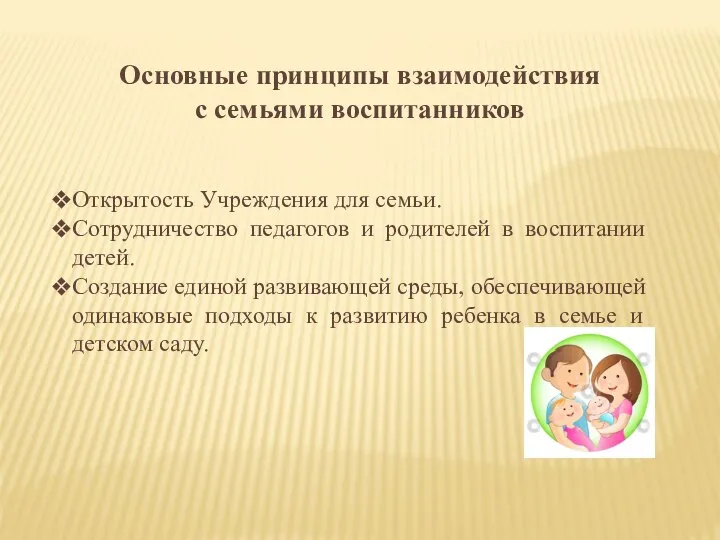 Основные принципы взаимодействия с семьями воспитанников

❖Открытость Учреждения для семьи.
❖Сотрудничество педагогов и родителей в воспитании детей.
❖Создание единой развивающей среды, обеспечивающей одинаковые подходы к развитию ребенка в семье и детском саду.